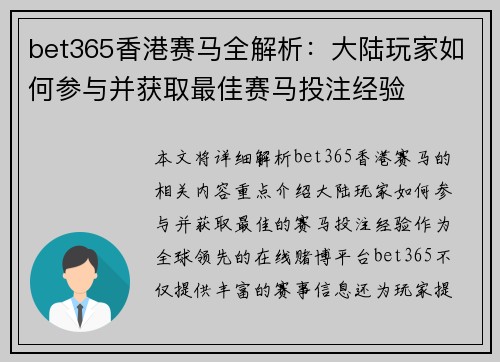 bet365香港赛马全解析：大陆玩家如何参与并获取最佳赛马投注经验

本文将详细解析bet365香港赛马的相关内容重点介绍大陆玩家如何参与并获取最佳的赛马投注经验作为全球领先的在线赌博平台bet365不仅提供丰富的赛事信息还为玩家提